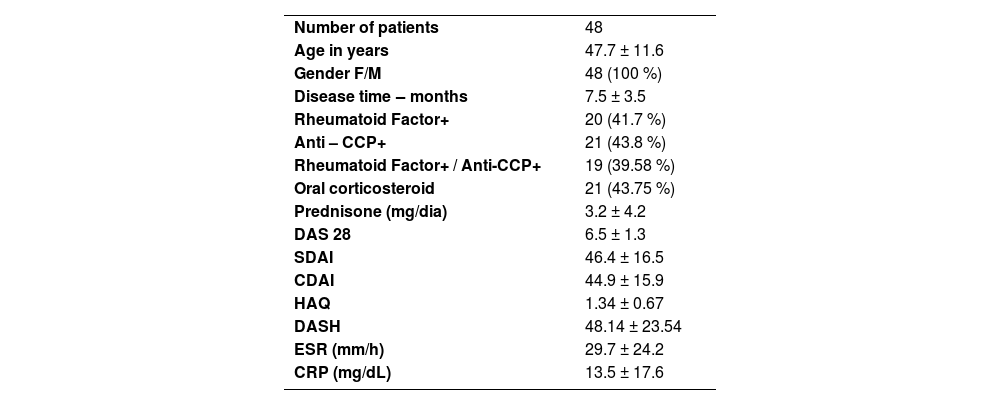 | | |
|---|---|
| Number of patients | 48 |
| Age in years | 47.7 ± 11.6 |
| Gender F/M | 48 (100 %) |
| Disease time – months | 7.5 ± 3.5 |
| Rheumatoid Factor+ | 20 (41.7 %) |
| Anti – CCP+ | 21 (43.8 %) |
| Rheumatoid Factor+ / Anti-CCP+ | 19 (39.58 %) |
| Oral corticosteroid | 21 (43.75 %) |
| Prednisone (mg/dia) | 3.2 ± 4.2 |
| DAS 28 | 6.5 ± 1.3 |
| SDAI | 46.4 ± 16.5 |
| CDAI | 44.9 ± 15.9 |
| HAQ | 1.34 ± 0.67 |
| DASH | 48.14 ± 23.54 |
| ESR (mm/h) | 29.7 ± 24.2 |
| CRP (mg/dL) | 13.5 ± 17.6 |